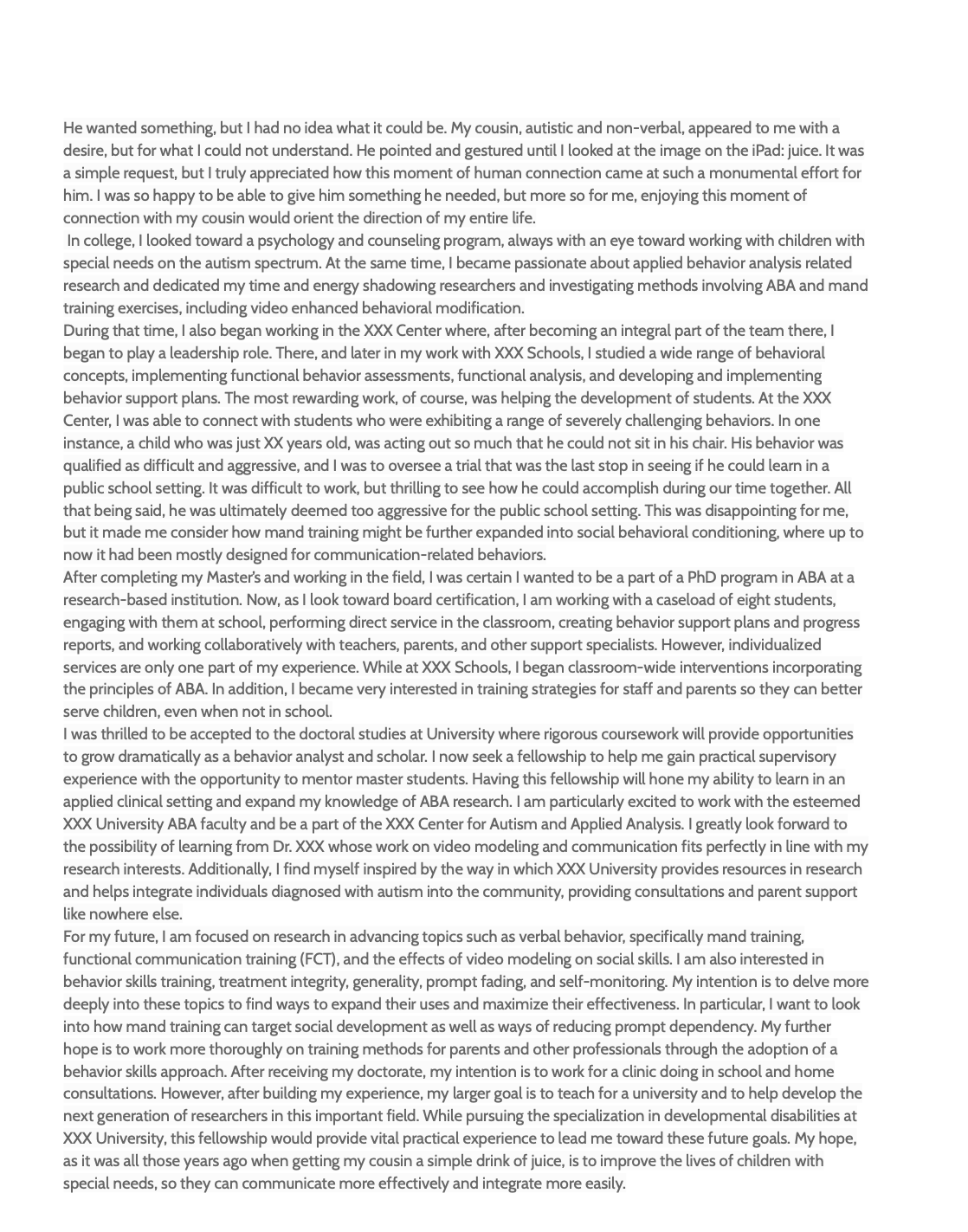 He wanted something, but I had no idea what it could be. My cousin, autistic and non-verbal, appeared to me with a desire, but for what I could not understand. He pointed and gestured until I looked at the image on the iPad: juice. It was a simple request, but I truly appreciated how this moment of human connection came at such a monumental effort for him. I was so happy to be able to give him something he needed, but more so for me, enjoying this moment of connection with my cousin would orient the direction of my entire life.

In college, I looked toward a psychology and counseling program, always with an eye toward working with children with special needs on the autism spectrum. At the same time, I became passionate about applied behavior analysis related research and dedicated my time and energy shadowing researchers and investigating methods involving ABA and mand training exercises, including video enhanced behavioral modification.

During that time, I also began working in the XXX Center where, after becoming an integral part of the team there, I began to play a leadership role. There, and later in my work with XXX Schools, I studied a wide range of behavioral concepts, implementing functional behavior assessments, functional analysis, and developing and implementing behavior support plans. The most rewarding work, of course, was helping the development of students. At the XXX Center, I was able to connect with students who were exhibiting a range of severely challenging behaviors. In one instance, a child who was just XX years old, was acting out so much that he could not sit in his chair. His behavior was qualified as difficult and aggressive, and I was to oversee a trial that was the last stop in seeing if he could learn in a public school setting. It was difficult to work, but thrilling to see how he could accomplish during our time together. All that being said, he was ultimately deemed too aggressive for the public school setting. This was disappointing for me, but it made me consider how mand training might be further expanded into social behavioral conditioning, where up to now it had been mostly designed for communication-related behaviors.

After completing my Master's and working in the field, I was certain I wanted to be a part of a PhD program in ABA at a research-based institution. Now, as I look toward board certification, I am working with a caseload of eight students, engaging with them at school, performing direct service in the classroom, creating behavior support plans and progress reports, and working collaboratively with teachers, parents, and other support specialists. However, individualized services are only one part of my experience. While at XXX Schools, I began classroom-wide interventions incorporating the principles of ABA. In addition, I became very interested in training strategies for staff and parents so they can better serve children, even when not in school.

I was thrilled to be accepted to the doctoral studies at University where rigorous coursework will provide opportunities to grow dramatically as a behavior analyst and scholar. I now seek a fellowship to help me gain practical supervisory experience with the opportunity to mentor master students. Having this fellowship will hone my ability to learn in an applied clinical setting and expand my knowledge of ABA research. I am particularly excited to work with the esteemed XXX University ABA faculty and be a part of the XXX Center for Autism and Applied Analysis. I greatly look forward to the possibility of learning from Dr. XXX whose work on video modeling and communication fits perfectly in line with my research interests. Additionally, I find myself inspired by the way in which XXX University provides resources in research and helps integrate individuals diagnosed with autism into the community, providing consultations and parent support like nowhere else.

For my future, I am focused on research in advancing topics such as verbal behavior, specifically mand training, functional communication training (FCT), and the effects of video modeling on social skills. I am also interested in behavior skills training, treatment integrity, generality, prompt fading, and self-monitoring. My intention is to delve more deeply into these topics to find ways to expand their uses and maximize their effectiveness. In particular, I want to look into how mand training can target social development as well as ways of reducing prompt dependency. My further hope is to work more thoroughly on training methods for parents and other professionals through the adoption of a behavior skills approach. After receiving my doctorate, my intention is to work for a clinic doing in school and home consultations. However, after building my experience, my larger goal is to teach for a university and to help develop the next generation of researchers in this important field. While pursuing the specialization in developmental disabilities at XXX University, this fellowship would provide vital practical experience to lead me toward these future goals. My hope, as it was all those years ago when getting my cousin a simple drink of juice, is to improve the lives of children with special needs, so they can communicate more effectively and integrate more easily.